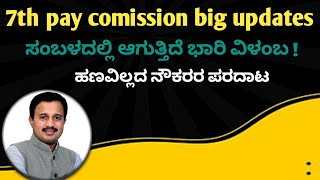 7th pay comission big updates

ಸಂಬಳದಲ್ಲಿ ಆಗುತ್ತಿದೆ ಭಾರಿ ವಿಳಂಬ !

ಹಣವಿಲ್ಲದ ನೌಕರರ ಪರದಾಟ